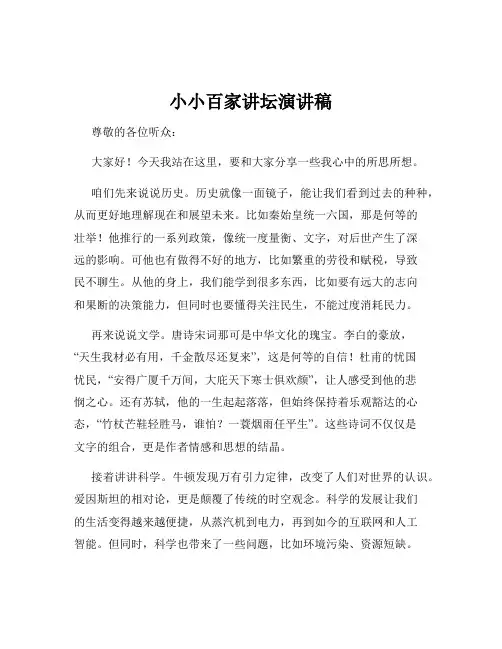 小小百家讲坛演讲稿

尊敬的各位听众：

大家好！今天我站在这里，要和大家分享一些我心中的所思所想。

咱们先来说说历史。历史就像一面镜子，能让我们看到过去的种种，从而更好地理解现在和展望未来。比如秦始皇统一六国，那是何等的壮举！他推行的一系列政策，像统一度量衡、文字，对后世产生了深远的影响。可他也有做得不好的地方，比如繁重的劳役和赋税，导致民不聊生。从他的身上，我们能学到很多东西，比如要有远大的志向和果断的决策能力，但同时也要懂得关注民生，不能过度消耗民力。

再来说说文学。唐诗宋词那可是中华文化的瑰宝。李白的豪放，“天生我材必有用，千金散尽还复来”，这是何等的自信！杜甫的忧国忧民，“安得广厦千万间，大庇天下寒士俱欢颜”，让人感受到他的悲悯之心。还有苏轼，他的一生起起落落，但始终保持着乐观豁达的心态，“竹杖芒鞋轻胜马，谁怕？一蓑烟雨任平生”。这些诗词不仅仅是文字的组合，更是作者情感和思想的结晶。

接着讲讲科学。牛顿发现万有引力定律，改变了人们对世界的认识。爱因斯坦的相对论，更是颠覆了传统的时空观念。科学的发展让我们的生活变得越来越便捷，从蒸汽机到电力，再到如今的互联网和人工智能。但同时，科学也带来了一些问题，比如环境污染、资源短缺。